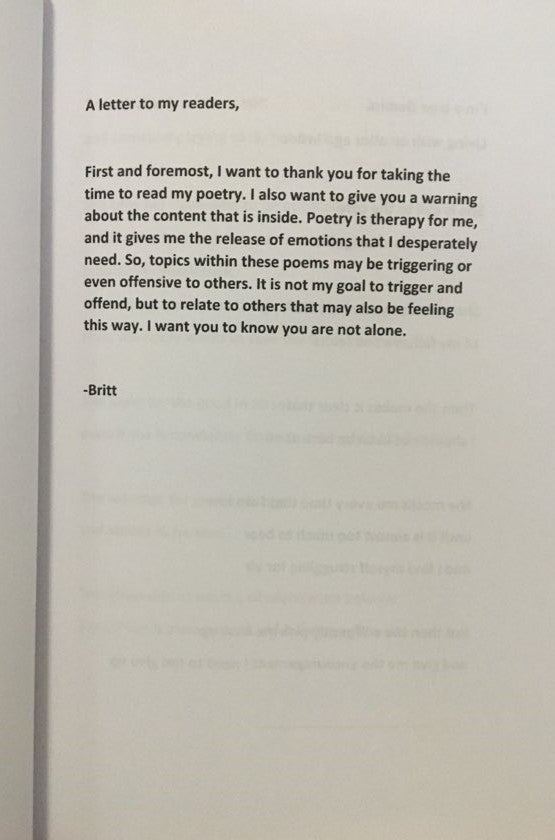 A letter to my readers,

First and foremost, I want to thank you for taking the time to read my poetry. I also want to give you a warning about the content that is inside. Poetry is therapy for me, and it gives me the release of emotions that I desperately need. So, topics within these poems may be triggering or even offensive to others. It is not my goal to trigger and offend, but to relate to others that may also be feeling this way. I want you to know you are not alone.

-Britt